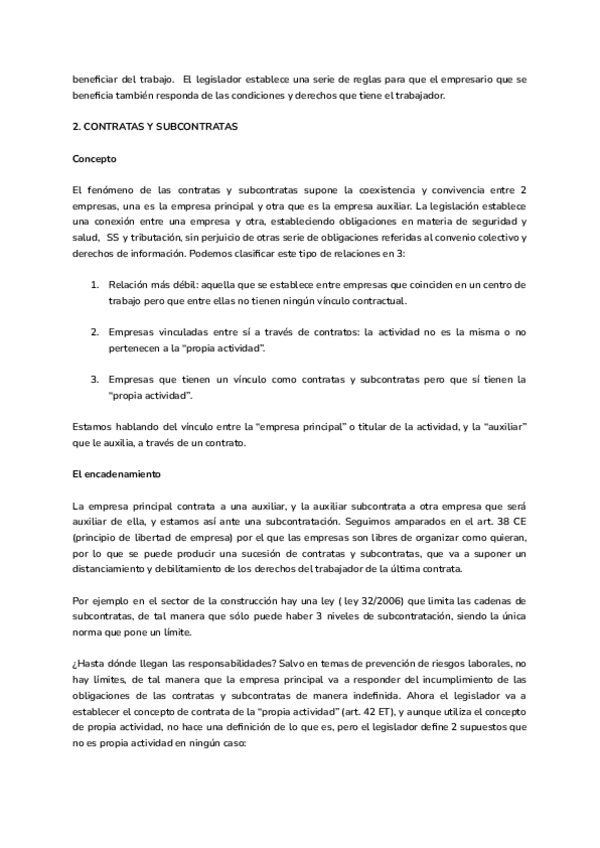 beneficiar del trabajo. El legislador establece una serie de reglas para que el empresario que se beneficia también responda de las condiciones y derechos que tiene el trabajador.

2. CONTRATAS Y SUBCONTRATAS

Concepto

El fenómeno de las contratas y subcontratas supone la coexistencia y convivencia entre 2 empresas, una es la empresa principal y otra que es la empresa auxiliar. La legislación establece una conexión entre una empresa y otra, estableciendo obligaciones en materia de seguridad y salud, SS y tributación, sin perjuicio de otras serie de obligaciones referidas al convenio colectivo y derechos de información. Podemos clasificar este tipo de relaciones en 3:

1. Relación más débil: aquella que se establece entre empresas que coinciden en un centro de trabajo pero que entre ellas no tienen ningún vínculo contractual.

2. Empresas vinculadas entre sí a través de contratos: la actividad no es la misma o no pertenecen a la "propia actividad".

3. Empresas que tienen un vínculo como contratas y subcontratas pero que sí tienen la "propia actividad".

Estamos hablando del vínculo entre la "empresa principal" o titular de la actividad, y la "auxiliar" que le auxilia, a través de un contrato.

El encadenamiento

La empresa principal contrata a una auxiliar, y la auxiliar subcontrata a otra empresa que será auxiliar de ella, y estamos así ante una subcontratación. Seguimos amparados en el art. 38 CE (principio de libertad de empresa) por el que las empresas son libres de organizar como quieran, por lo que se puede producir una sucesión de contratas y subcontratas, que va a suponer un distanciamiento y debilitamiento de los derechos del trabajador de la última contrata.

Por ejemplo en el sector de la construcción hay una ley ( ley 32/2006) que limita las cadenas de subcontratas, de tal manera que sólo puede haber 3 niveles de subcontratación, siendo la única norma que pone un límite.

¿Hasta dónde llegan las responsabilidades? Salvo en temas de prevención de riesgos laborales, no hay límites, de tal manera que la empresa principal va a responder del incumplimiento de las obligaciones de las contratas y subcontratas de manera indefinida. Ahora el legislador va a establecer el concepto de contrata de la "propia actividad" (art. 42 ET), y aunque utiliza el concepto de propia actividad, no hace una definición de lo que es, pero el legislador define 2 supuestos que no es propia actividad en ningún caso: